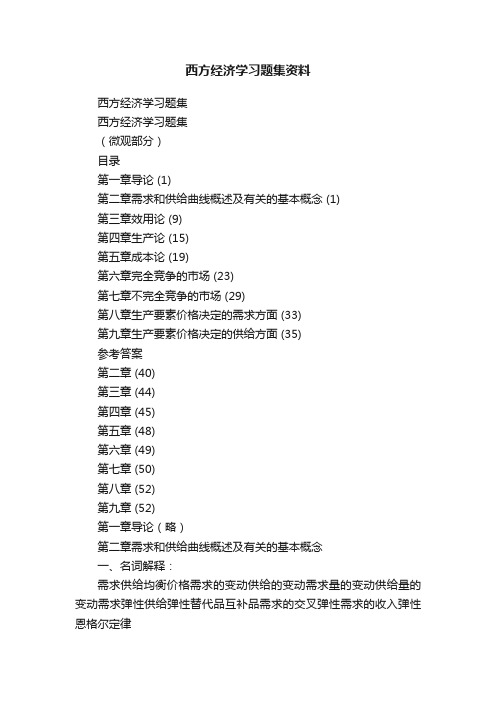 西方经济学习题集资料

西方经济学习题集

西方经济学习题集

（微观部分）

目录

第一章导论 (1)

第二章需求和供给曲线概述及有关的基本概念 (1)

第三章效用论 (9)

第四章生产论 (15)

第五章成本论 (19)

第六章完全竞争的市场 (23)

第七章不完全竞争的市场 (29)

第八章生产要素价格决定的需求方面 (33)

第九章生产要素价格决定的供给方面 (35)

参考答案

第二章 (40)

第三章 (44)

第四章 (45)

第五章 (48)

第六章 (49)

第七章 (50)

第八章 (52)

第九章 (52)

第一章导论（略）

第二章需求和供给曲线概述及有关的基本概念

一、名词解释：

需求供给均衡价格需求的变动供给的变动需求量的变动供给量的变动需求弹性供给弹性替代品互补品需求的交叉弹性需求的收入弹性恩格尔定律